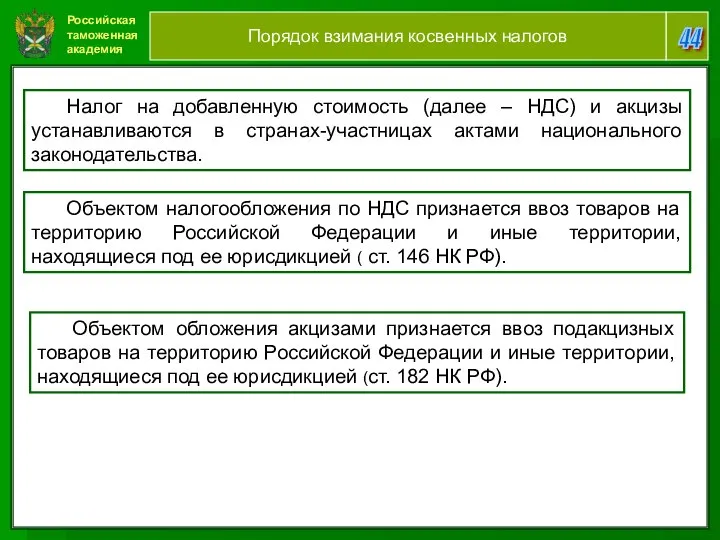 Российская таможенная академия

Порядок взимания косвенных налогов

44

Налог на добавленную стоимость (далее – НДС) и акцизы устанавливаются в странах-участницах актами национального законодательства.

Объектом налогообложения по НДС признается ввоз товаров на территорию Российской Федерации и иные территории, находящиеся под ее юрисдикцией ( ст. 146 НК РФ).

Объектом обложения акцизами признается ввоз подакцизных товаров на территорию Российской Федерации и иные территории, находящиеся под ее юрисдикцией (ст. 182 НК РФ).